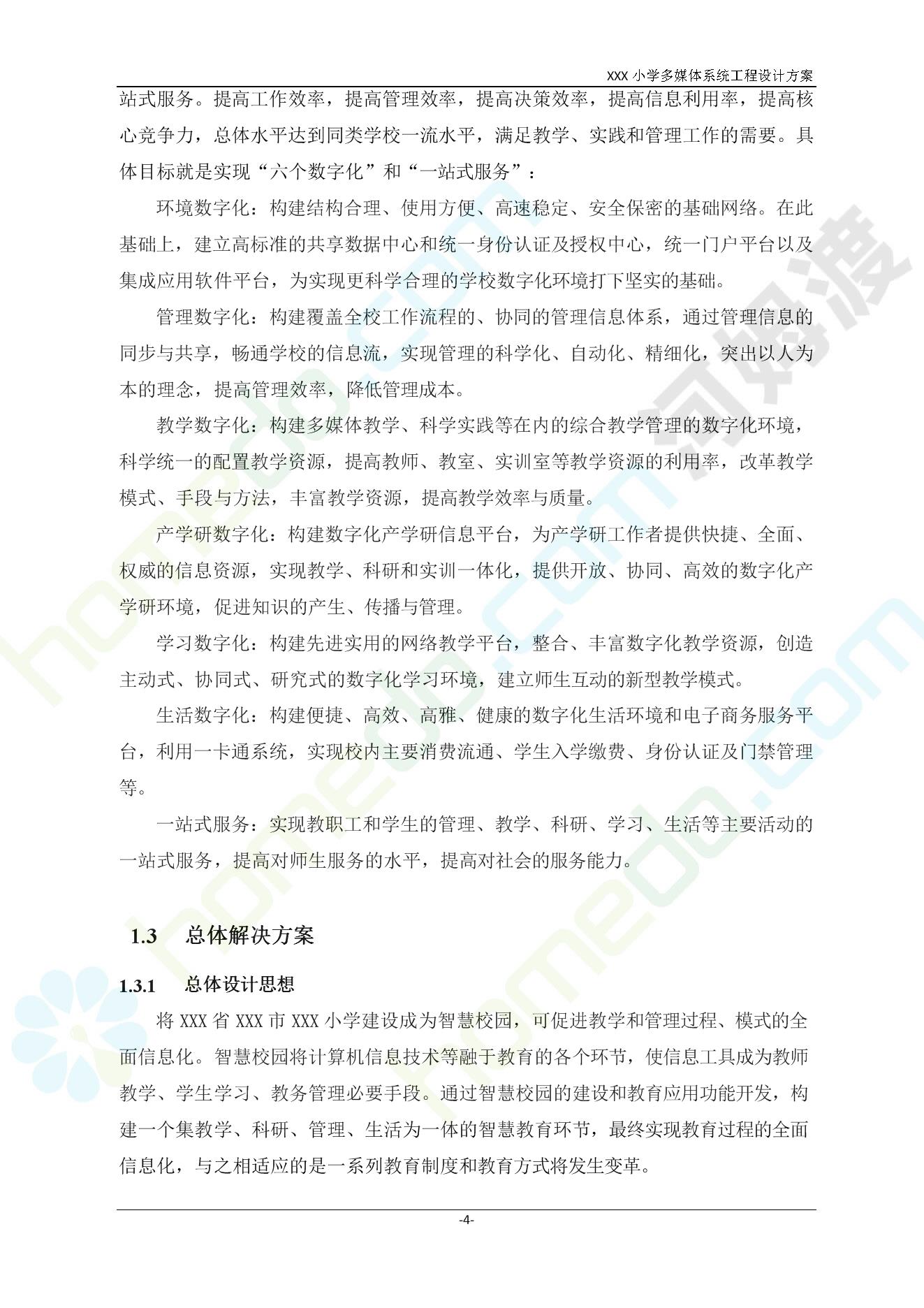 XXX小学多媒体系统工程设计方案

站式服务。提高工作效率，提高管理效率，提高决策效率，提高信息利用率，提高核心竞争力，总体水平达到同类学校一流水平，满足教学、实践和管理工作的需要。具体目标就是实现“六个数字化”和“一站式服务”：

环境数字化：构建结构合理、使用方便、高速稳定、安全保密的基础网络。在此基础上，建立高标准的共享数据中心和统一身份认证及授权中心，统一门户平台以及集成应用软件平台，为实现更科学合理的学校数字化环境打下坚实的基础。

管理数字化：构建覆盖全校工作流程的、协同的管理信息体系，通过管理信息的同步与共享，畅通学校的信息流，实现管理的科学化、自动化、精细化，突出以人为本的理念，提高管理效率，降低管理成本。

教学数字化：构建多媒体教学、科学实践等在内的综合教学管理的数字化环境，科学统一的配置教学资源，提高教师、教室、实训室等教学资源的利用率，改革教学模式、手段与方法，丰富教学资源，提高教学效率与质量。

产学研数字化：构建数字化产学研信息平台，为产学研工作者提供快捷、全面、权威的信息资源，实现教学、科研和实训一体化，提供开放、协同、高效的数字化产学研环境，促进知识的产生、传播与管理。

学习数字化：构建先进实用的网络教学平台，整合、丰富数字化教学资源，创造主动式、协同式、研究式的数字化学习环境，建立师生互动的新型教学模式。

生活数字化：构建便捷、高效、高雅、健康的数字化生活环境和电子商务服务平台，利用一卡通系统，实现校内主要消费流通、学生入学缴费、身份认证及门禁管理等。

一站式服务：实现教职工和学生的管理、教学、科研、学习、生活等主要活动的一站式服务，提高对师生服务的水平，提高对社会的服务能力。

1.3 总体解决方案

1.3.1 总体设计思想

将XXX省XXX市XXX小学建设成为智慧校园，可促进教学和管理过程、模式的全面信息化。智慧校园将计算机信息技术等融于教育的各个环节，使信息工具成为教师教学、学生学习、教务管理必要手段。通过智慧校园的建设和教育应用功能开发，构建一个集教学、科研、管理、生活为一体的智慧教育环节，最终实现教育过程的全面信息化，与之相适应的是一系列教育制度和教育方式将发生变革。

-4-

homedo.com

河姆渡